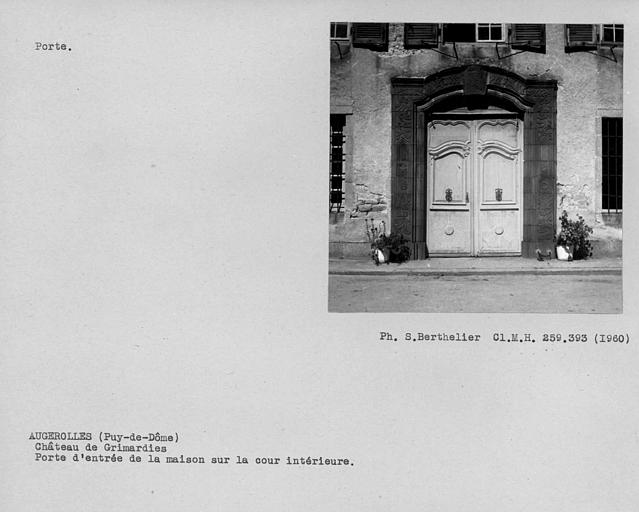 Porte.

Ph. S.Berthelier Cl.M.H. 259.393 (I960)

AUGEROLLES (Puy-de-Dôme)
Château de Grimardies
Porte d'entrée de la maison sur la cour intérieure.